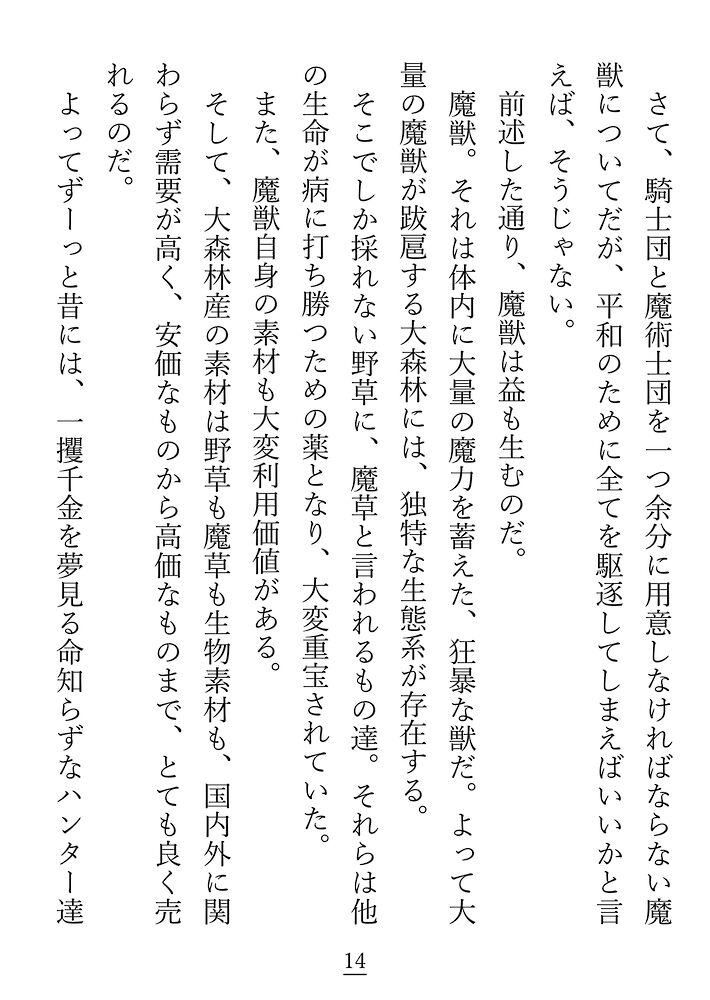 さて、騎士団と魔術士団を一つ余分に用意しなければならない魔獣についてだが、平和のために全てを駆逐してしまえばいいかと言えば、そうじゃない。

前述した通り、魔獣は益も生むのだ。

魔獣。それは体内に大量の魔力を蓄えた、狂暴な獣だ。よって大量の魔獣が跋扈する大森林には、独特な生態系が存在する。

そこでしか採れない野草に、魔草と言われるもの達。それらは他の生命が病に打ち勝つための薬となり、大変重宝されていた。

また、魔獣自身の素材も大変利用価値がある。

そして、大森林産の素材は野草も魔草も生物素材も、国内外に関わらず需要が高く、安価なものから高価なものまで、とても良く売れるのだ。

よってずーっと昔には、一攫千金を夢見る命知らずなハンター達

14